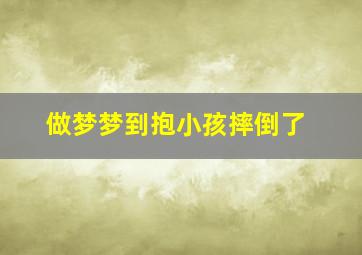 做梦梦到抱小孩摔倒了